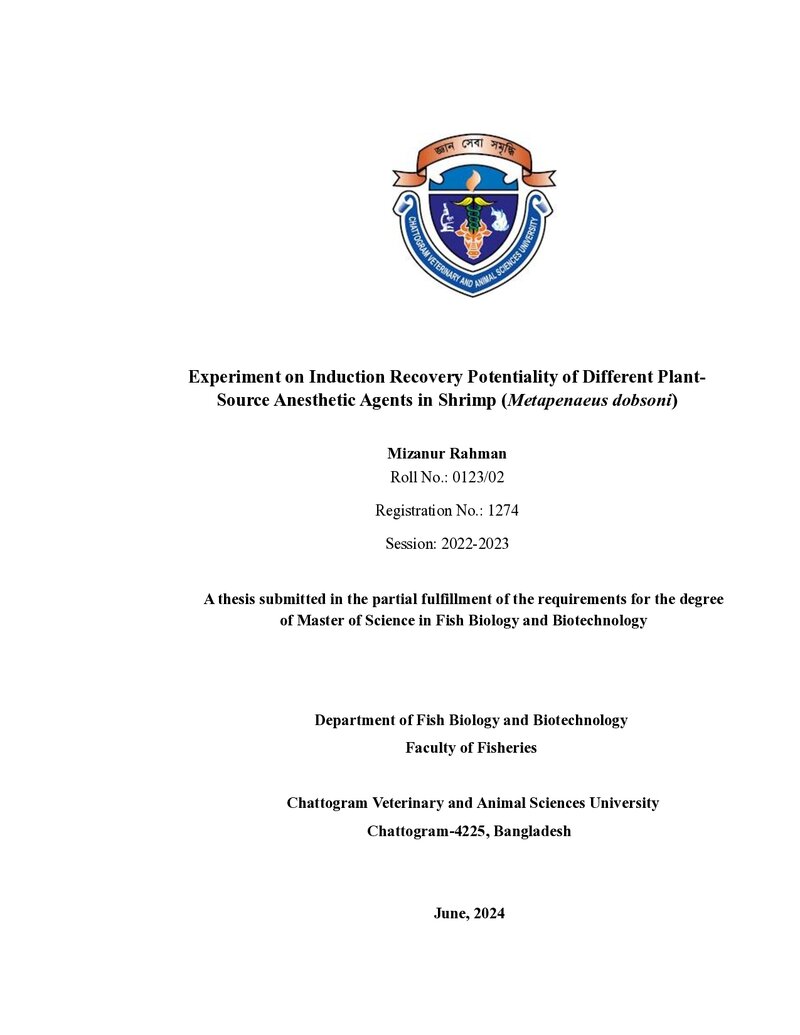 জ্ঞান সেবা সমৃদ্ধি

CHATTOGRAM VETERINARY AND ANIMAL SCIENCES UNIVERSITY

Experiment on Induction Recovery Potentiality of Different Plant-Source Anesthetic Agents in Shrimp (Metapenaeus dobsoni)

Mizanur Rahman

Roll No.: 0123/02

Registration No.: 1274

Session: 2022-2023

A thesis submitted in the partial fulfillment of the requirements for the degree of Master of Science in Fish Biology and Biotechnology

Department of Fish Biology and Biotechnology

Faculty of Fisheries

Chattogram Veterinary and Animal Sciences University

Chattogram-4225, Bangladesh

June, 2024